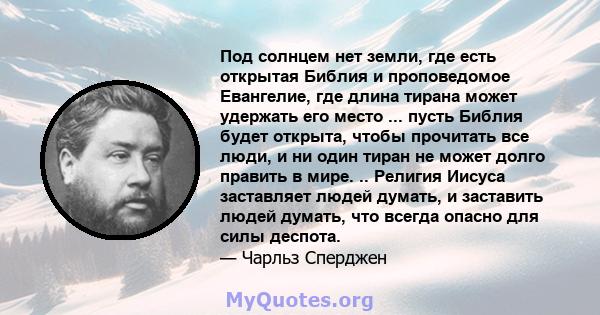 Под солнцем нет земли, где есть открытая Библия и проповедомое Евангелие, где длина тирана может удержать его место ... пусть Библия будет открыта, чтобы прочитать все люди, и ни один тиран не может долго править в мире. .. Религия Иисуса заставляет людей думать, и заставить людей думать, что всегда опасно для силы деспота.
— Чарльз Сперджен

MyQuotes.org